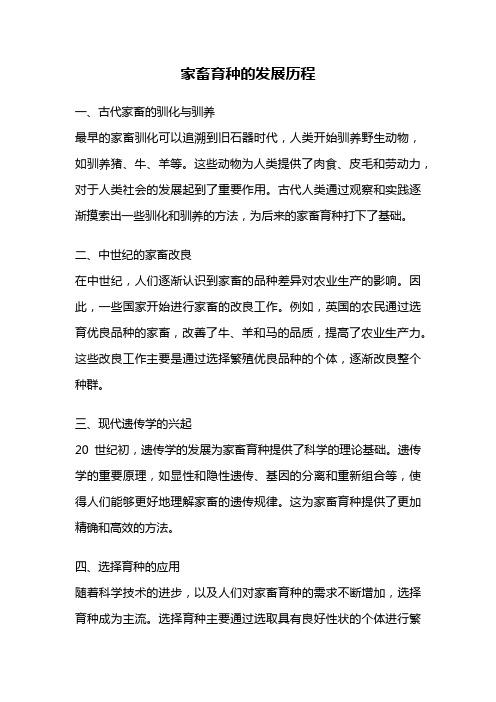 家畜育种的发展历程

一、古代家畜的驯化与驯养

最早的家畜驯化可以追溯到旧石器时代，人类开始驯养野生动物，如驯养猪、牛、羊等。这些动物为人类提供了肉食、皮毛和劳动力，对于人类社会的发展起到了重要作用。古代人类通过观察和实践逐渐摸索出一些驯化和驯养的方法，为后来的家畜育种打下了基础。

二、中世纪的家畜改良

在中世纪，人们逐渐认识到家畜的品种差异对农业生产的影响。因此，一些国家开始进行家畜的改良工作。例如，英国的农民通过选育优良品种的家畜，改善了牛、羊和马的品质，提高了农业生产力。这些改良工作主要是通过选择繁殖优良品种的个体，逐渐改良整个种群。

三、现代遗传学的兴起

20 世纪初，遗传学的发展为家畜育种提供了科学的理论基础。遗传学的重要原理，如显性和隐性遗传、基因的分离和重新组合等，使得人们能够更好地理解家畜的遗传规律。这为家畜育种提供了更加精确和高效的方法。

四、选择育种的应用

随着科学技术的进步，以及人们对家畜育种的需求不断增加，选择育种成为主流。选择育种主要通过选取具有良好性状的个体进行繁